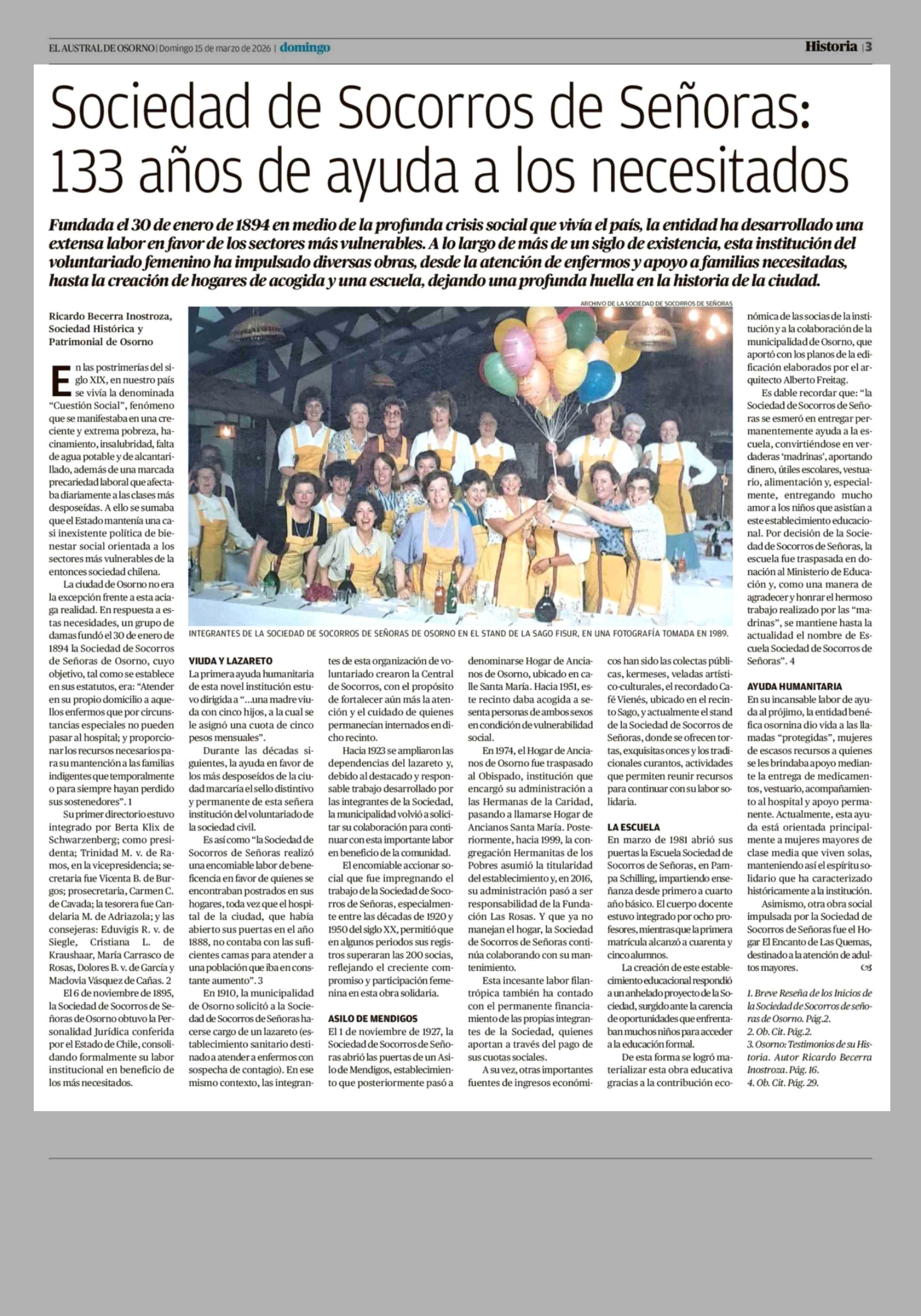 EL AUSTRAL DE OSORNO | Domingo 15 de marzo de 2026 | domingo

Historia | 3

Sociedad de Socorros de Señoras: 133 años de ayuda a los necesitados

Fundada el 30 de enero de 1894 en medio de la profunda crisis social que vivía el país, la entidad ha desarrollado una extensa labor en favor de los sectores más vulnerables. A lo largo de más de un siglo de existencia, esta institución del voluntariado femenino ha impulsado diversas obras, desde la atención de enfermos y apoyo a familias necesitadas, hasta la creación de hogares de acogida y una escuela, dejando una profunda huella en la historia de la ciudad.

Ricardo Becerra Inostroza, Sociedad Histórica y Patrimonial de Osorno

En las postrimerías del siglo XIX, en nuestro país se vivía la denominada "Cuestión Social", fenómeno que se manifestaba en una creciente y extrema pobreza, hacinamiento, insalubridad, falta de agua potable y de alcantarillado, además de una marcada precariedad laboral que afectaba diariamente a las clases más desposeídas. A ello se sumaba que el Estado mantenía una casi inexistente política de bienestar social orientada a los sectores más vulnerables de la entonces sociedad chilena.

La ciudad de Osorno no era la excepción frente a esta aciaga realidad. En respuesta a estas necesidades, un grupo de damas fundó el 30 de enero de 1894 la Sociedad de Socorros de Señoras de Osorno, cuyo objetivo, tal como se establece en sus estatutos, era: "Atender en su propio domicilio a aquellos enfermos que por circunstancias especiales no pueden pasar al hospital; y proporcionar los recursos necesarios para su mantención a las familias indigentes que temporalmente o para siempre hayan perdido sus sostenedores". 1

Su primer directorio estuvo integrado por Berta Klix de Schwarzenberg; como presidenta; Trinidad M. v. de Ramos, en la vicepresidencia; secretaria fue Vicenta B. de Burgos; prosecretaria, Carmen C. de Cavada; la tesorera fue Candelaria M. de Adriazola; y las consejeras: Eduvigis R. v. de Siegle, Cristiana L. de Kraushaar, María Carrasco de Rosas, Dolores B. v. de García y Maclovia Vásquez de Cañas. 2

El 6 de noviembre de 1895, la Sociedad de Socorros de Señoras de Osorno obtuvo la Personalidad Jurídica conferida por el Estado de Chile, consolidando formalmente su labor institucional en beneficio de los más necesitados.

ARCHIVO DE LA SOCIEDAD DE SOCORROS DE SEÑORAS

INTEGRANTES DE LA SOCIEDAD DE SOCORROS DE SEÑORAS DE OSORNO EN EL STAND DE LA SAGO FISUR, EN UNA FOTOGRAFÍA TOMADA EN 1989.

VIUDA Y LAZARETO
La primera ayuda humanitaria de esta novel institución estuvo dirigida a "...una madre viuda con cinco hijos, a la cual se le asignó una cuota de cinco pesos mensuales".

Durante las décadas siguientes, la ayuda en favor de los más desposeídos de la ciudad marcaría el sello distintivo y permanente de esta señera institución del voluntariado de la sociedad civil.

Es así como "la Sociedad de Socorros de Señoras realizó una encomiable labor de beneficencia en favor de quienes se encontraban postrados en sus hogares, toda vez que el hospital de la ciudad, que había abierto sus puertas en el año 1888, no contaba con las suficientes camas para atender a una población que iba en constante aumento". 3

En 1910, la municipalidad de Osorno solicitó a la Sociedad de Socorros de Señoras hacerse cargo de un lazareto (establecimiento sanitario destinado a atender a enfermos con sospecha de contagio). En ese mismo contexto, las integrantes de esta organización de voluntariado crearon la Central de Socorros, con el propósito de fortalecer aún más la atención y el cuidado de quienes permanecían internados en dicho recinto.

Hacia 1923 se ampliaron las dependencias del lazareto y, debido al destacado y responsable trabajo desarrollado por las integrantes de la Sociedad, la municipalidad volvió a solicitar su colaboración para continuar con esta importante labor en beneficio de la comunidad.

El encomiable accionar social que fue impregnando el trabajo de la Sociedad de Socorros de Señoras, especialmente entre las décadas de 1920 y 1950 del siglo XX, permitió que en algunos periodos sus registros superaran las 200 socias, reflejando el creciente compromiso y participación femenina en esta obra solidaria.

ASILO DE MENDIGOS
El 1 de noviembre de 1927, la Sociedad de Socorros de Señoras abrió las puertas de un Asilo de Mendigos, establecimiento que posteriormente pasó a denominarse Hogar de Ancianos de Osorno, ubicado en calle Santa María. Hacia 1951, este recinto daba acogida a sesenta personas de ambos sexos en condición de vulnerabilidad social.

En 1974, el Hogar de Ancianos de Osorno fue traspasado al Obispado, institución que encargó su administración a las Hermanas de la Caridad, pasando a llamarse Hogar de Ancianos Santa María. Posteriormente, hacia 1999, la congregación Hermanitas de los Pobres asumió la titularidad del establecimiento y, en 2016, su administración pasó a ser responsabilidad de la Fundación Las Rosas. Y que ya no manejan el hogar, la Sociedad de Socorros de Señoras continúa colaborando con su mantenimiento.

Esta incesante labor filantrópica también ha contado con el permanente financiamiento de las propias integrantes de la Sociedad, quienes aportan a través del pago de sus cuotas sociales.

A su vez, otras importantes fuentes de ingresos económicos han sido las colectas públicas, kermeses, veladas artístico-culturales, el recordado Café Vienés, ubicado en el recinto Sago, y actualmente el stand de la Sociedad de Socorros de Señoras, donde se ofrecen tortas, exquisitas onces y los tradicionales curantos, actividades que permiten reunir recursos para continuar con su labor solidaria.

LA ESCUELA
En marzo de 1981 abrió sus puertas la Escuela Sociedad de Socorros de Señoras, en Pampa Schilling, impartiendo enseñanza desde primero a cuarto año básico. El cuerpo docente estuvo integrado por ocho profesores, mientras que la primera matrícula alcanzó a cuarenta y cinco alumnos.

La creación de este establecimiento educacional respondió a un anhelado proyecto de la Sociedad, surgido ante la carencia de oportunidades que enfrentaban muchos niños para acceder a la educación formal.

De esta forma se logró materializar esta obra educativa gracias a la contribución económica de las socias de la institución y a la colaboración de la municipalidad de Osorno, que aportó con los planos de la edificación elaborados por el arquitecto Alberto Freitag.

Es dable recordar que: "la Sociedad de Socorros de Señoras se esmeró en entregar permanentemente ayuda a la escuela, convirtiéndose en verdaderas 'madrinas', aportando dinero, útiles escolares, vestuario, alimentación y, especialmente, entregando mucho amor a los niños que asistían a este establecimiento educacional. Por decisión de la Sociedad de Socorros de Señoras, la escuela fue traspasada en donación al Ministerio de Educación y, como una manera de agradecer y honrar el hermoso trabajo realizado por las "madrinas", se mantiene hasta la actualidad el nombre de Escuela Sociedad de Socorros de Señoras". 4

AYUDA HUMANITARIA
En su incansable labor de ayuda al prójimo, la entidad benéfica osornina dio vida a las llamadas "protegidas", mujeres de escasos recursos a quienes se les brindaba apoyo mediante la entrega de medicamentos, vestuario, acompañamiento al hospital y apoyo permanente. Actualmente, esta ayuda está orientada principalmente a mujeres mayores de clase media que viven solas, manteniendo así el espíritu solidario que ha caracterizado históricamente a la institución.

Asimismo, otra obra social impulsada por la Sociedad de Socorros de Señoras fue el Hogar El Encanto de Las Quemas, destinado a la atención de adultos mayores.

1. Breve Reseña de los Inicios de la Sociedad de Socorros de señoras de Osorno. Pág.2.
2. Ob. Cit. Pág.2.
3. Osorno: Testimonios de su Historia. Autor Ricardo Becerra Inostroza. Pág. 16.
4. Ob. Cit. Pág. 29.